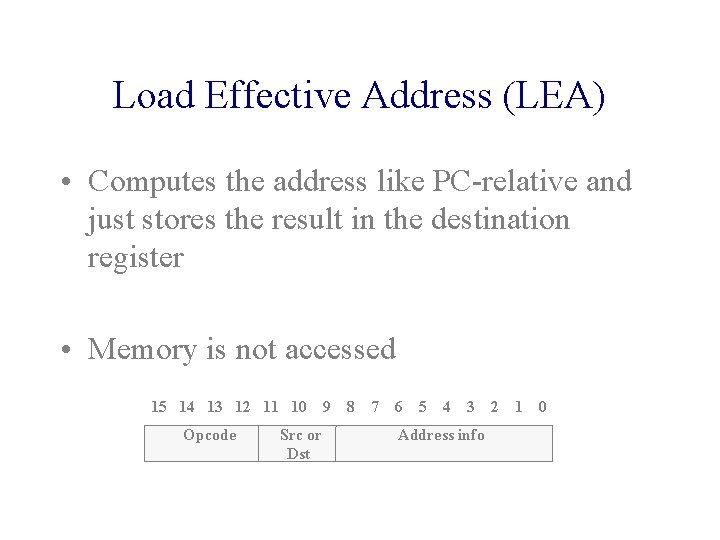 Load Effective Address (LEA)

• Computes the address like PC-relative and just stores the result in the destination register

• Memory is not accessed

15 14 13 12 11 10 9 8 7 6 5 4 3 2 1 0

| Opcode | Src or Dst | Address info |
|---|---|---|